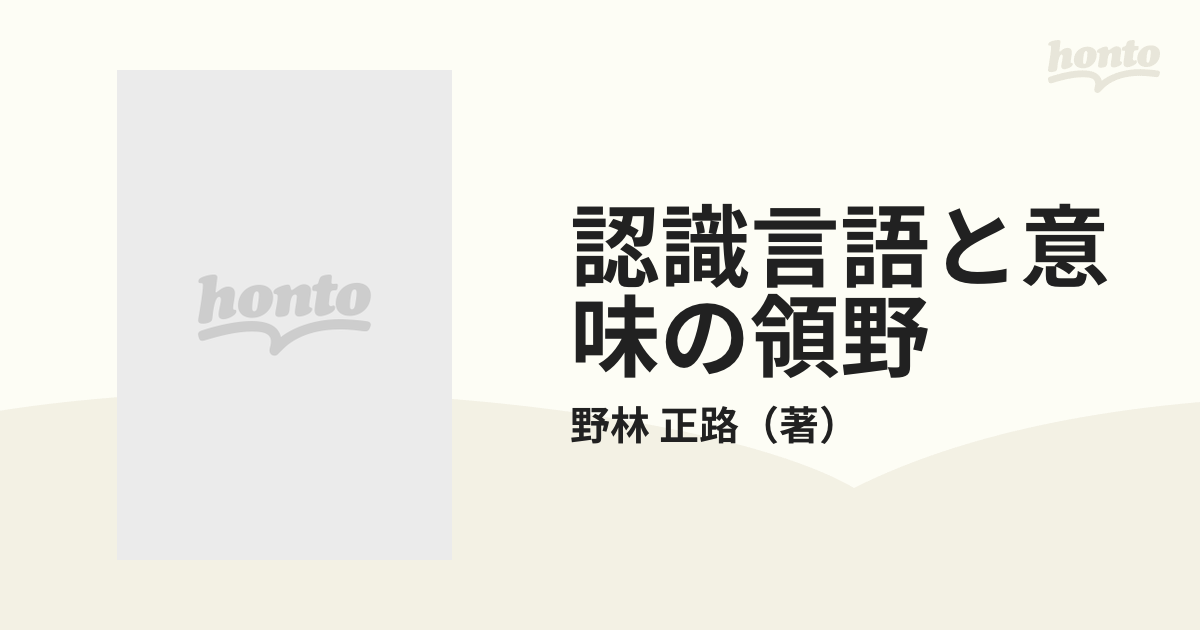 honto

honto

認識言語と意味の領野

野林 正路（著）